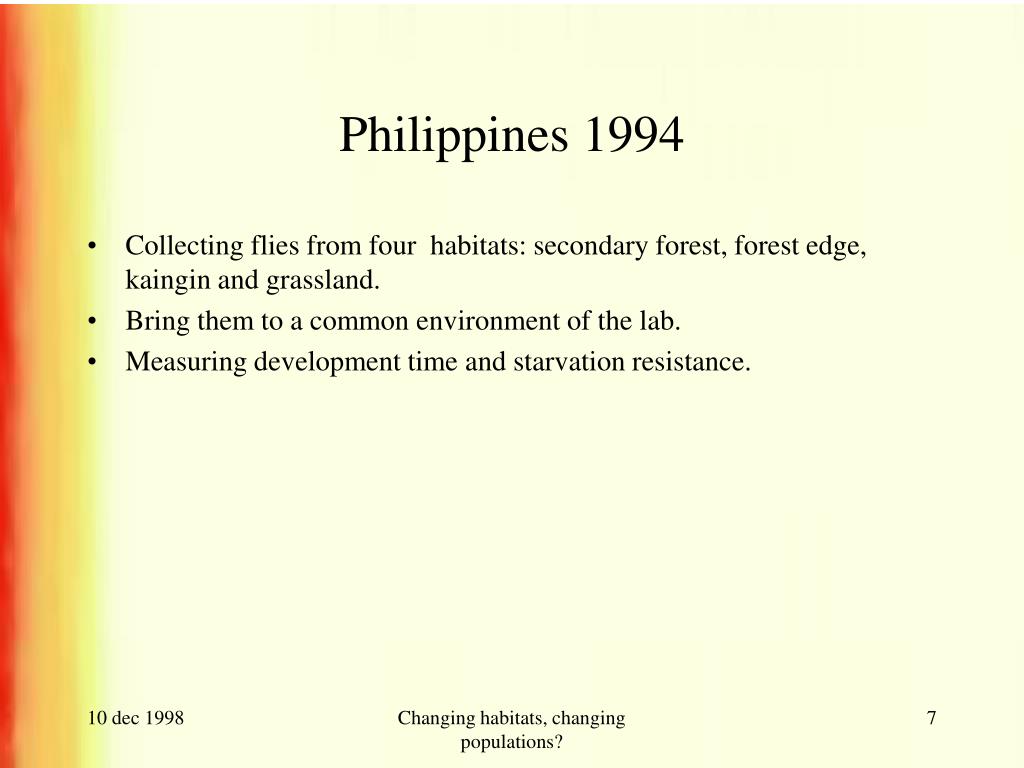 Philippines 1994

• Collecting flies from four habitats: secondary forest, forest edge, kaingin and grassland.
• Bring them to a common environment of the lab.
• Measuring development time and starvation resistance.

10 dec 1998

Changing habitats, changing populations?

7